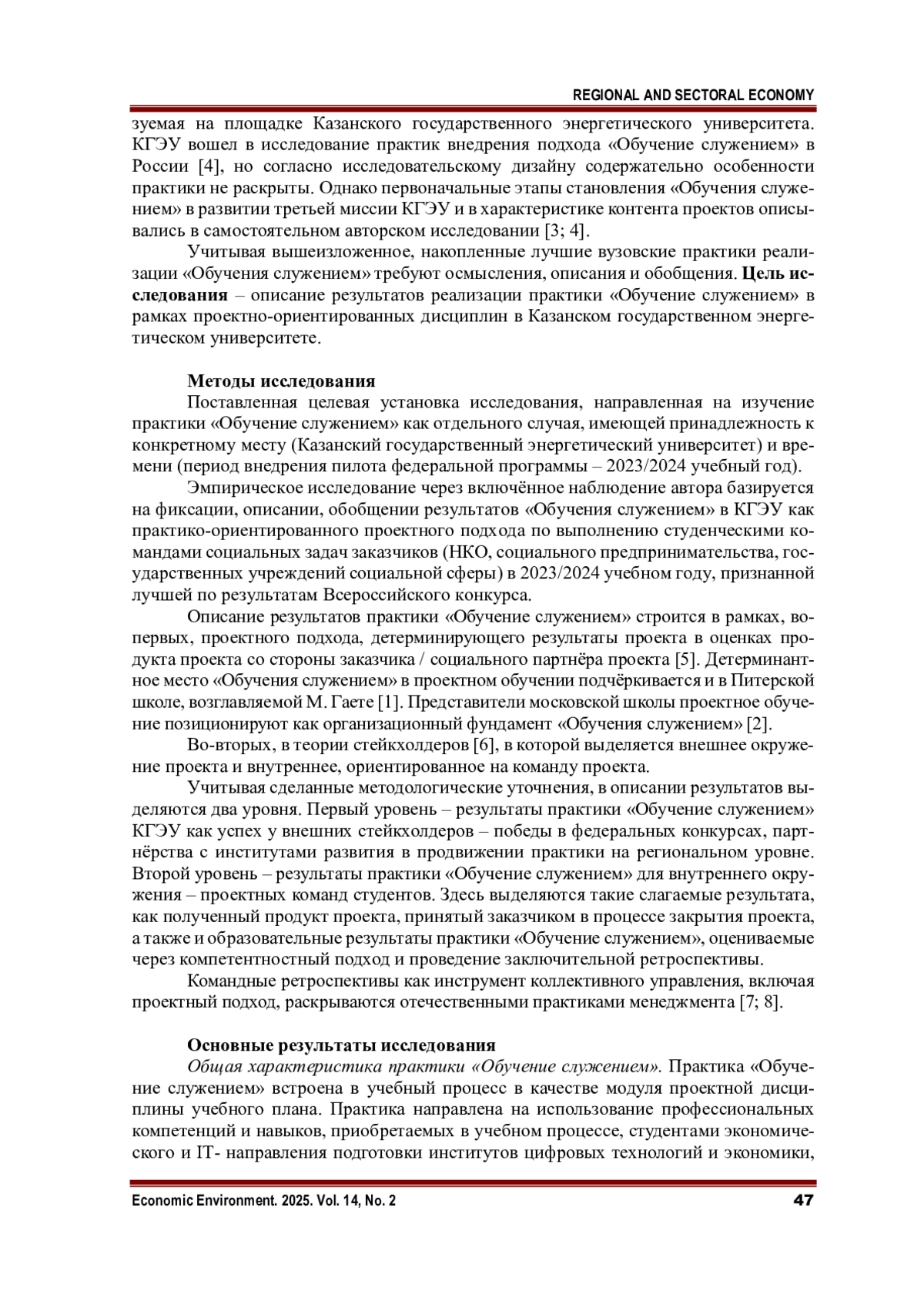 REGIONAL AND SECTORAL ECONOMY

зуемая на площадке Казанского государственного энергетического университета. КГЭУ вошел в исследование практик внедрения подхода «Обучение служением» в России [4], но согласно исследовательскому дизайну содержательно особенности практики не раскрыты. Однако первоначальные этапы становления «Обучения служением» в развитии третьей миссии КГЭУ и в характеристике контента проектов описывались в самостоятельном авторском исследовании [3; 4].

Учитывая вышеизложенное, накопленные лучшие вузовские практики реализации «Обучения служением» требуют осмысления, описания и обобщения. Цель исследования – описание результатов реализации практики «Обучение служением» в рамках проектно-ориентированных дисциплин в Казанском государственном энергетическом университете.

Методы исследования

Поставленная целевая установка исследования, направленная на изучение практики «Обучение служением» как отдельного случая, имеющей принадлежность к конкретному месту (Казанский государственный энергетический университет) и времени (период внедрения пилота федеральной программы – 2023/2024 учебный год).

Эмпирическое исследование через включённое наблюдение автора базируется на фиксации, описании, обобщении результатов «Обучения служением» в КГЭУ как практико-ориентированного проектного подхода по выполнению студенческими командами социальных задач заказчиков (НКО, социального предпринимательства, государственных учреждений социальной сферы) в 2023/2024 учебном году, признанной лучшей по результатам Всероссийского конкурса.

Описание результатов практики «Обучение служением» строится в рамках, во-первых, проектного подхода, детерминирующего результаты проекта в оценках продукта проекта со стороны заказчика / социального партнёра проекта [5]. Детерминантное место «Обучения служением» в проектном обучении подчёркивается и в Питерской школе, возглавляемой М. Гаете [1]. Представители московской школы проектное обучение позиционируют как организационный фундамент «Обучения служением» [2].

Во-вторых, в теории стейкхолдеров [6], в которой выделяется внешнее окружение проекта и внутреннее, ориентированное на команду проекта.

Учитывая сделанные методологические уточнения, в описании результатов выделяются два уровня. Первый уровень – результаты практики «Обучение служением» КГЭУ как успех у внешних стейкхолдеров – победы в федеральных конкурсах, партнёрства с институтами развития в продвижении практики на региональном уровне. Второй уровень – результаты практики «Обучение служением» для внутреннего окружения – проектных команд студентов. Здесь выделяются такие слагаемые результата, как полученный продукт проекта, принятый заказчиком в процессе закрытия проекта, а также и образовательные результаты практики «Обучение служением», оцениваемые через компетентностный подход и проведение заключительной ретроспективы.

Командные ретроспективы как инструмент коллективного управления, включая проектный подход, раскрываются отечественными практиками менеджмента [7; 8].

Основные результаты исследования

Общая характеристика практики «Обучение служением». Практика «Обучение служением» встроена в учебный процесс в качестве модуля проектной дисциплины учебного плана. Практика направлена на использование профессиональных компетенций и навыков, приобретаемых в учебном процессе, студентами экономического и IT- направления подготовки институтов цифровых технологий и экономики,

Economic Environment. 2025. Vol. 14, No. 2 47